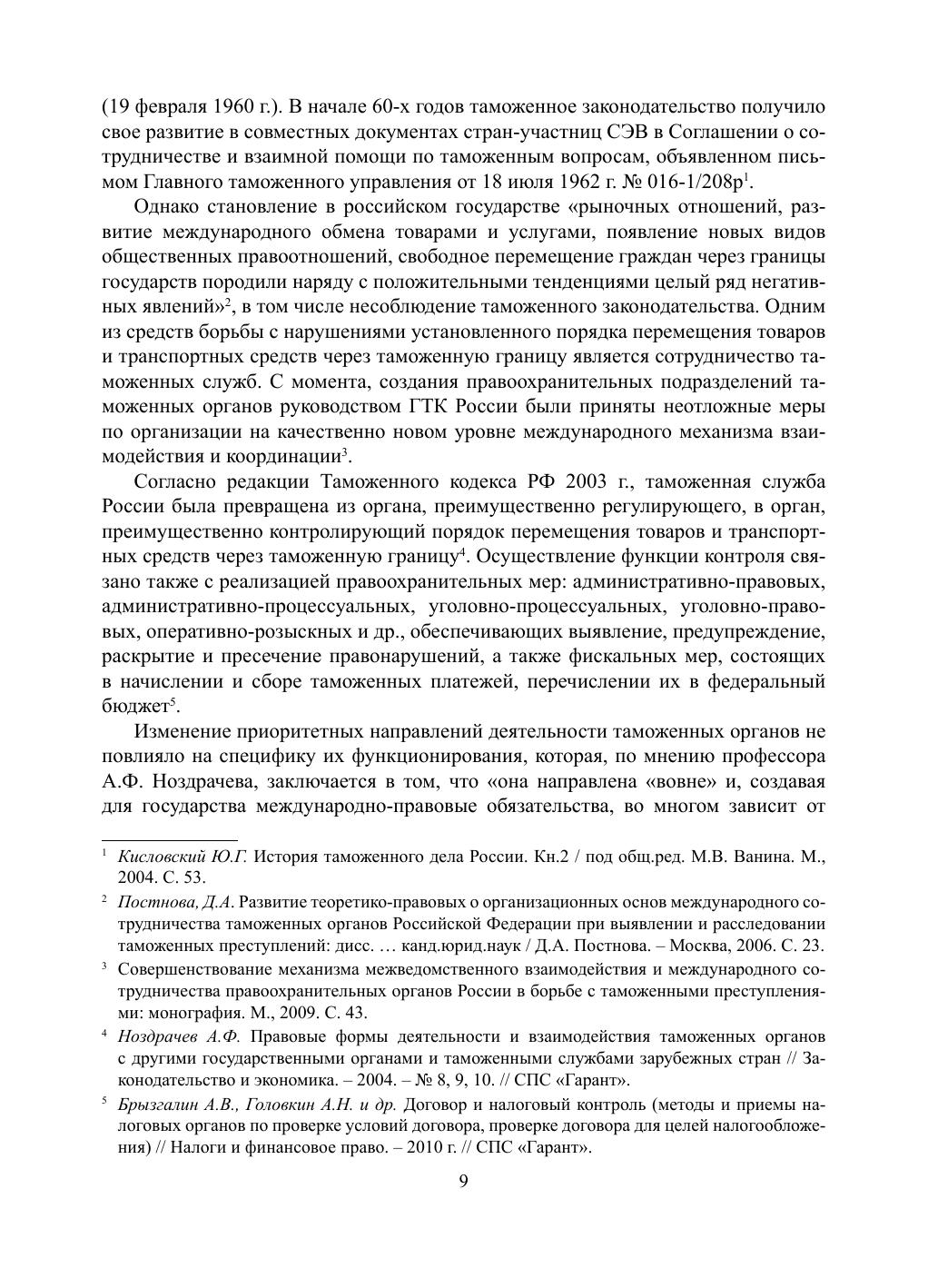 (19 февраля 1960 г.). В начале 60-х годов таможенное законодательство получило свое развитие в совместных документах стран-участниц СЭВ в Соглашении о сотрудничестве и взаимной помощи по таможенным вопросам, объявленном письмом Главного таможенного управления от 18 июля 1962 г. № 016-1/208р$^1$.

Однако становление в российском государстве «рыночных отношений, развитие международного обмена товарами и услугами, появление новых видов общественных правоотношений, свободное перемещение граждан через границы государств породили наряду с положительными тенденциями целый ряд негативных явлений»$^2$, в том числе несоблюдение таможенного законодательства. Одним из средств борьбы с нарушениями установленного порядка перемещения товаров и транспортных средств через таможенную границу является сотрудничество таможенных служб. С момента, создания правоохранительных подразделений таможенных органов руководством ГТК России были приняты неотложные меры по организации на качественно новом уровне международного механизма взаимодействия и координации$^3$.

Согласно редакции Таможенного кодекса РФ 2003 г., таможенная служба России была превращена из органа, преимущественно регулирующего, в орган, преимущественно контролирующий порядок перемещения товаров и транспортных средств через таможенную границу$^4$. Осуществление функции контроля связано также с реализацией правоохранительных мер: административно-правовых, административно-процессуальных, уголовно-процессуальных, уголовно-правовых, оперативно-розыскных и др., обеспечивающих выявление, предупреждение, раскрытие и пресечение правонарушений, а также фискальных мер, состоящих в начислении и сборе таможенных платежей, перечислении их в федеральный бюджет$^5$.

Изменение приоритетных направлений деятельности таможенных органов не повлияло на специфику их функционирования, которая, по мнению профессора А.Ф. Ноздрачева, заключается в том, что «она направлена «вовне» и, создавая для государства международно-правовые обязательства, во многом зависит от

$^1$ Кисловский Ю.Г. История таможенного дела России. Кн.2 / под общ.ред. М.В. Ванина. М., 2004. С. 53.

$^2$ Постнова, Д.А. Развитие теоретико-правовых о организационных основ международного сотрудничества таможенных органов Российской Федерации при выявлении и расследовании таможенных преступлений: дисс. … канд.юрид.наук / Д.А. Постнова. – Москва, 2006. С. 23.

$^3$ Совершенствование механизма межведомственного взаимодействия и международного сотрудничества правоохранительных органов России в борьбе с таможенными преступлениями: монография. М., 2009. С. 43.

$^4$ Ноздрачев А.Ф. Правовые формы деятельности и взаимодействия таможенных органов с другими государственными органами и таможенными службами зарубежных стран // Законодательство и экономика. – 2004. – № 8, 9, 10. // СПС «Гарант».

$^5$ Брызгалин А.В., Головкин А.Н. и др. Договор и налоговый контроль (методы и приемы налоговых органов по проверке условий договора, проверке договора для целей налогообложения) // Налоги и финансовое право. – 2010 г. // СПС «Гарант».

9